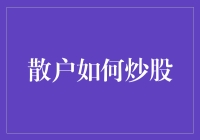 散户如何炒股